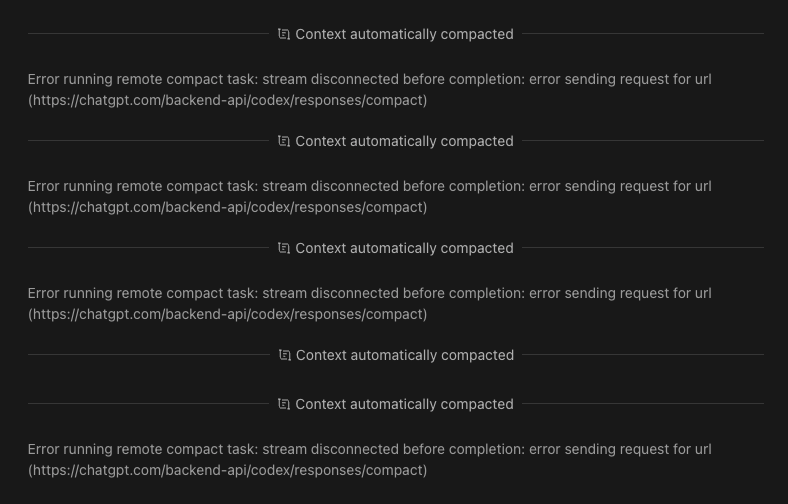 Context automatically compacted

Error running remote compact task: stream disconnected before completion: error sending request for url (https://chatgpt.com/backend-api/codex/responses/compact)

Context automatically compacted

Error running remote compact task: stream disconnected before completion: error sending request for url (https://chatgpt.com/backend-api/codex/responses/compact)

Context automatically compacted

Error running remote compact task: stream disconnected before completion: error sending request for url (https://chatgpt.com/backend-api/codex/responses/compact)

Context automatically compacted

Context automatically compacted

Error running remote compact task: stream disconnected before completion: error sending request for url (https://chatgpt.com/backend-api/codex/responses/compact)